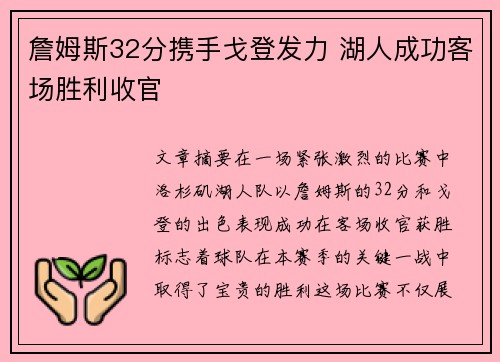 詹姆斯32分携手戈登发力 湖人成功客场胜利收官

文章摘要在一场紧张激烈的比赛中洛杉矶湖人队以詹姆斯的32分和戈登的出色表现成功在客场收官获胜标志着球队在本赛季的关键一战中取得了宝贵的胜利这场比赛不仅展